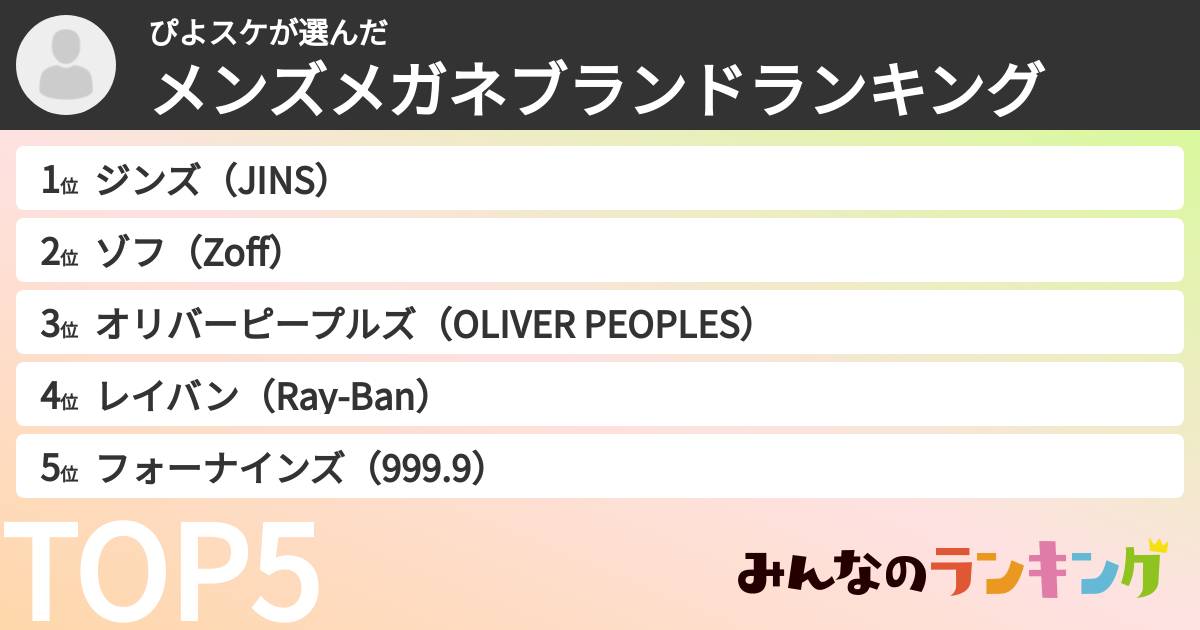 ぴよスケが選んだ
メンズメガネブランドランキング

1位 ジンズ（JINS）
2位 ゾフ（Zoff）
3位 オリバーピープルズ（OLIVER PEOPLES）
4位 レイバン（Ray-Ban）
5位 フォーナインズ（999.9）

TOP5

みんなのランキング